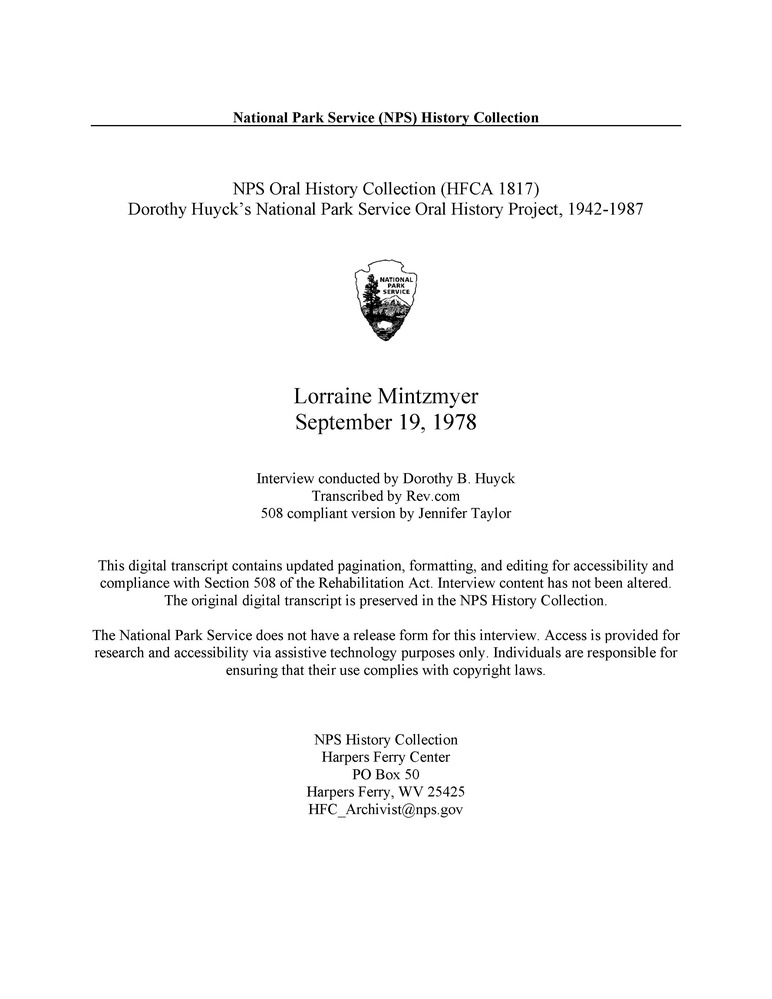 National Park Service (NPS) History Collection

NPS Oral History Collection (HFCA 1817)
Dorothy Huyck's National Park Service Oral History Project, 1942-1987

NATIONAL PARK SERVICE

Lorraine Mintzmyer
September 19, 1978

Interview conducted by Dorothy B. Huyck
Transcribed by Rev.com
508 compliant version by Jennifer Taylor

This digital transcript contains updated pagination, formatting, and editing for accessibility and compliance with Section 508 of the Rehabilitation Act. Interview content has not been altered. The original digital transcript is preserved in the NPS History Collection.

The National Park Service does not have a release form for this interview. Access is provided for research and accessibility via assistive technology purposes only. Individuals are responsible for ensuring that their use complies with copyright laws.

NPS History Collection
Harpers Ferry Center
PO Box 50
Harpers Ferry, WV 25425
HFC_Archivist@nps.gov